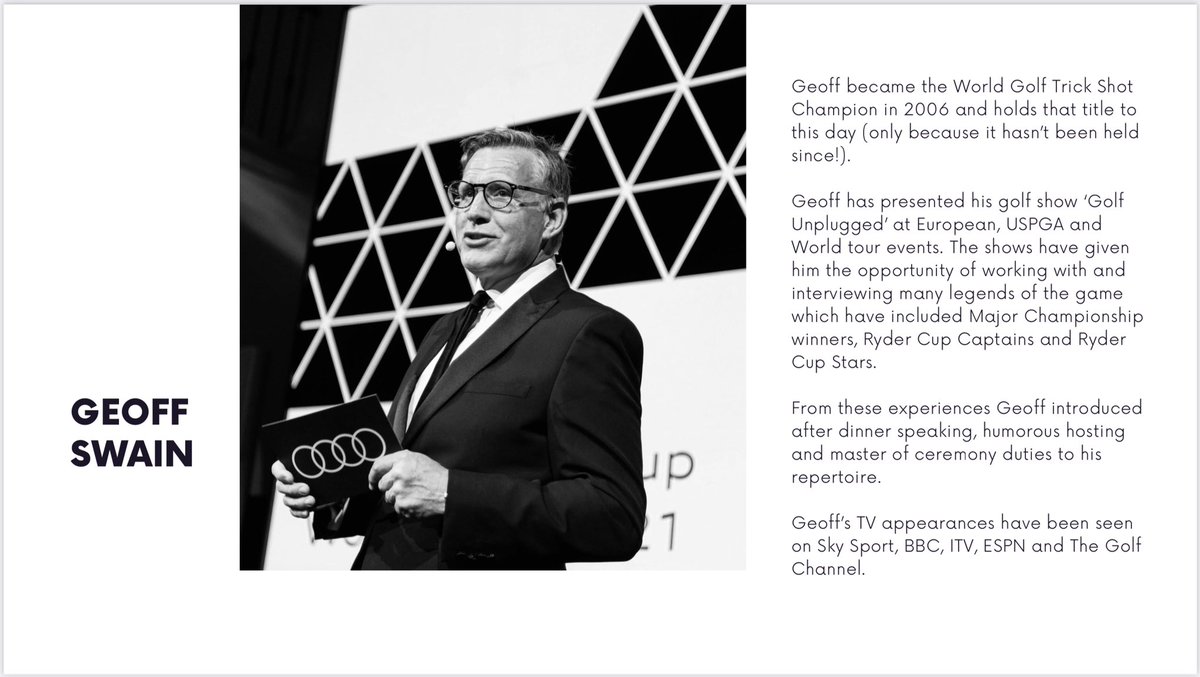 GEOFF SWAIN

up
21

Geoff became the World Golf Trick Shot Champion in 2006 and holds that title to this day (only because it hasn't been held since!).

Geoff has presented his golf show 'Golf Unplugged' at European, USPGA and World tour events. The shows have given him the opportunity of working with and interviewing many legends of the game which have included Major Championship winners, Ryder Cup Captains and Ryder Cup Stars.

From these experiences Geoff introduced after dinner speaking, humorous hosting and master of ceremony duties to his repertoire.

Geoff's TV appearances have been seen on Sky Sport, BBC, ITV, ESPN and The Golf Channel.